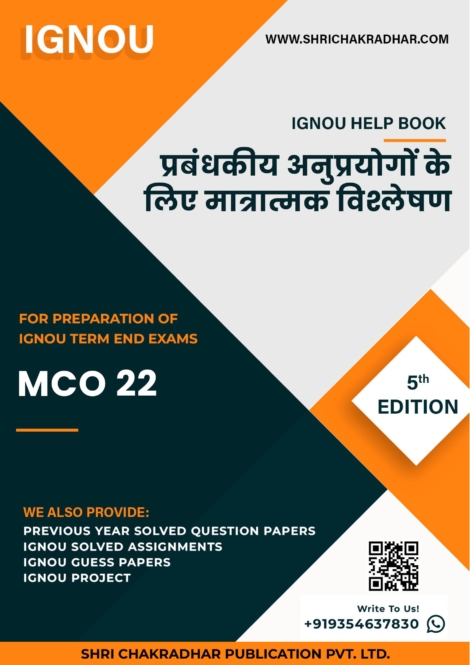 IGNOU

WWW.SHRICHAKRADHAR.COM

IGNOU HELP BOOK

प्रबंधकीय अनुप्रयोगों के लिए मात्रात्मक विश्लेषण

FOR PREPARATION OF IGNOU TERM END EXAMS

MCO 22

5th EDITION

WE ALSO PROVIDE:
PREVIOUS YEAR SOLVED QUESTION PAPERS
IGNOU SOLVED ASSIGNMENTS
IGNOU GUESS PAPERS
IGNOU PROJECT

Write To Us!
+919354637830

SHRI CHAKRADHAR PUBLICATION PVT. LTD.